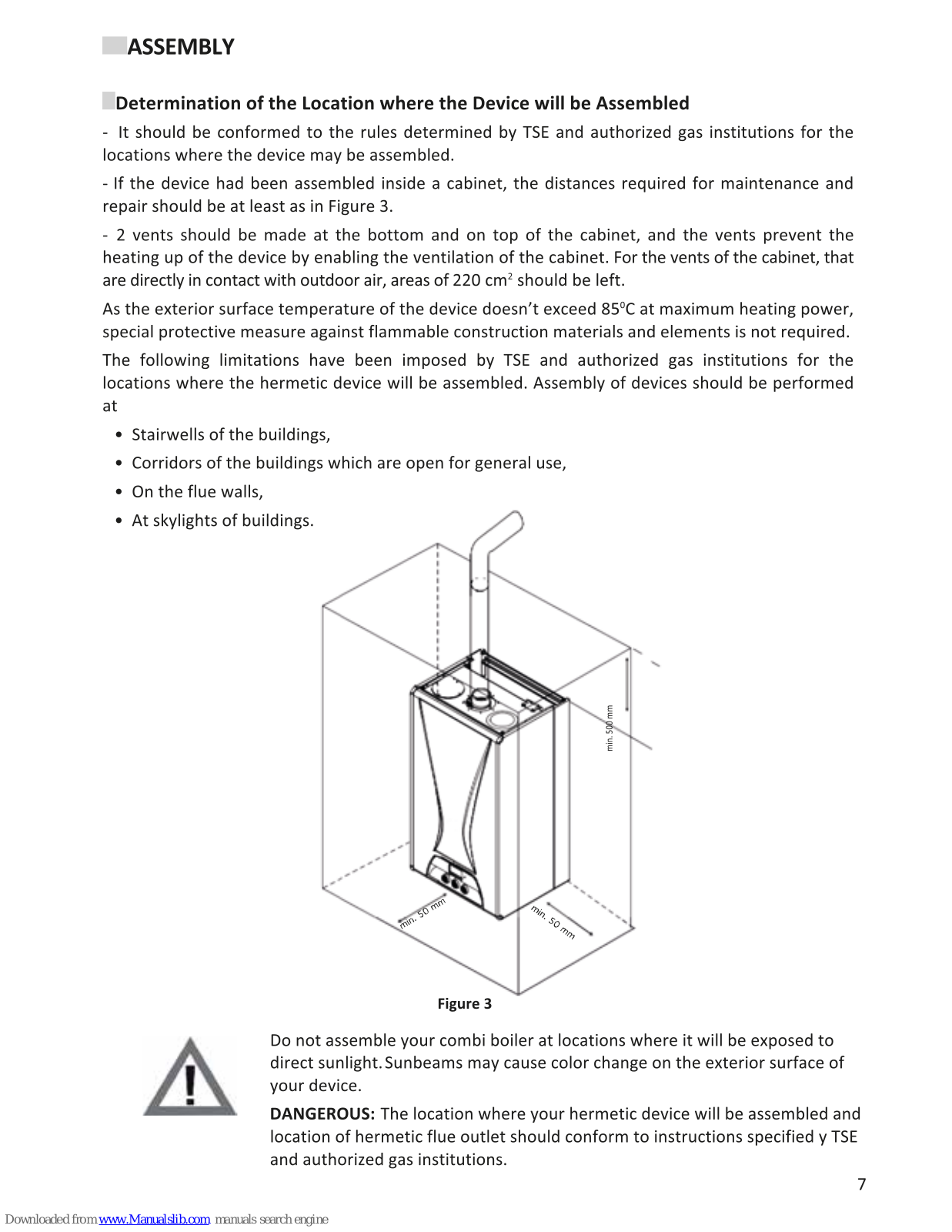 ASSEMBLY

Determination of the Location where the Device will be Assembled

- It should be conformed to the rules determined by TSE and authorized gas institutions for the locations where the device may be assembled.

- If the device had been assembled inside a cabinet, the distances required for maintenance and repair should be at least as in Figure 3.

- 2 vents should be made at the bottom and on top of the cabinet, and the vents prevent the heating up of the device by enabling the ventilation of the cabinet. For the vents of the cabinet, that are directly in contact with outdoor air, areas of 220 cm$^2$ should be left.

As the exterior surface temperature of the device doesn't exceed 85$^0$C at maximum heating power, special protective measure against flammable construction materials and elements is not required.

The following limitations have been imposed by TSE and authorized gas institutions for the locations where the hermetic device will be assembled. Assembly of devices should be performed at

• Stairwells of the buildings,
• Corridors of the buildings which are open for general use,
• On the flue walls,
• At skylights of buildings.

min. 500 mm
min. 50 mm
min. 50 mm

Figure 3

Do not assemble your combi boiler at locations where it will be exposed to direct sunlight. Sunbeams may cause color change on the exterior surface of your device.

DANGEROUS: The location where your hermetic device will be assembled and location of hermetic flue outlet should conform to instructions specified y TSE and authorized gas institutions.

7

Downloaded from www.Manualslib.com manuals search engine